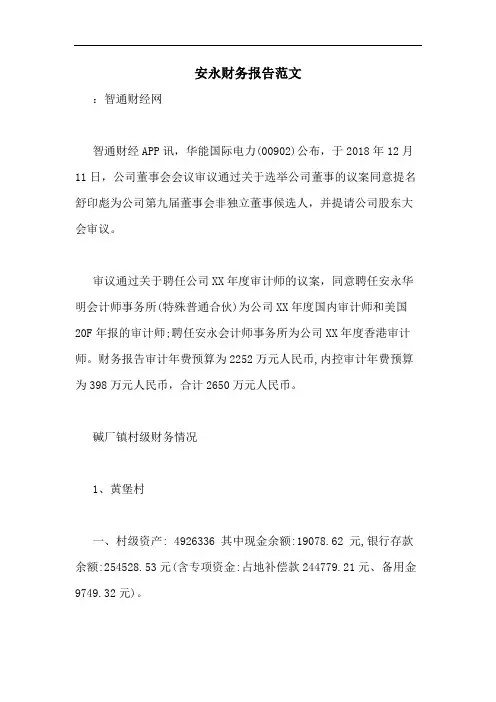 安永财务报告范文

：智通财经网

智通财经APP讯，华能国际电力(00902)公布，于2018年12月11日，公司董事会会议审议通过关于选举公司董事的议案同意提名舒印彪为公司第九届董事会非独立董事候选人，并提请公司股东大会审议。

审议通过关于聘任公司XX年度审计师的议案，同意聘任安永华明会计师事务所(特殊普通合伙)为公司XX年度国内审计师和美国20F年报的审计师;聘任安永会计师事务所为公司XX年度香港审计师。财务报告审计年费预算为2252万元人民币,内控审计年费预算为398万元人民币，合计2650万元人民币。

碱厂镇村级财务情况

1、黄堡村

一、村级资产: 4926336 其中现金余额:19078.62 元,银行存款余额:254528.53元(含专项资金:占地补偿款244779.21元、备用金9749.32元)。